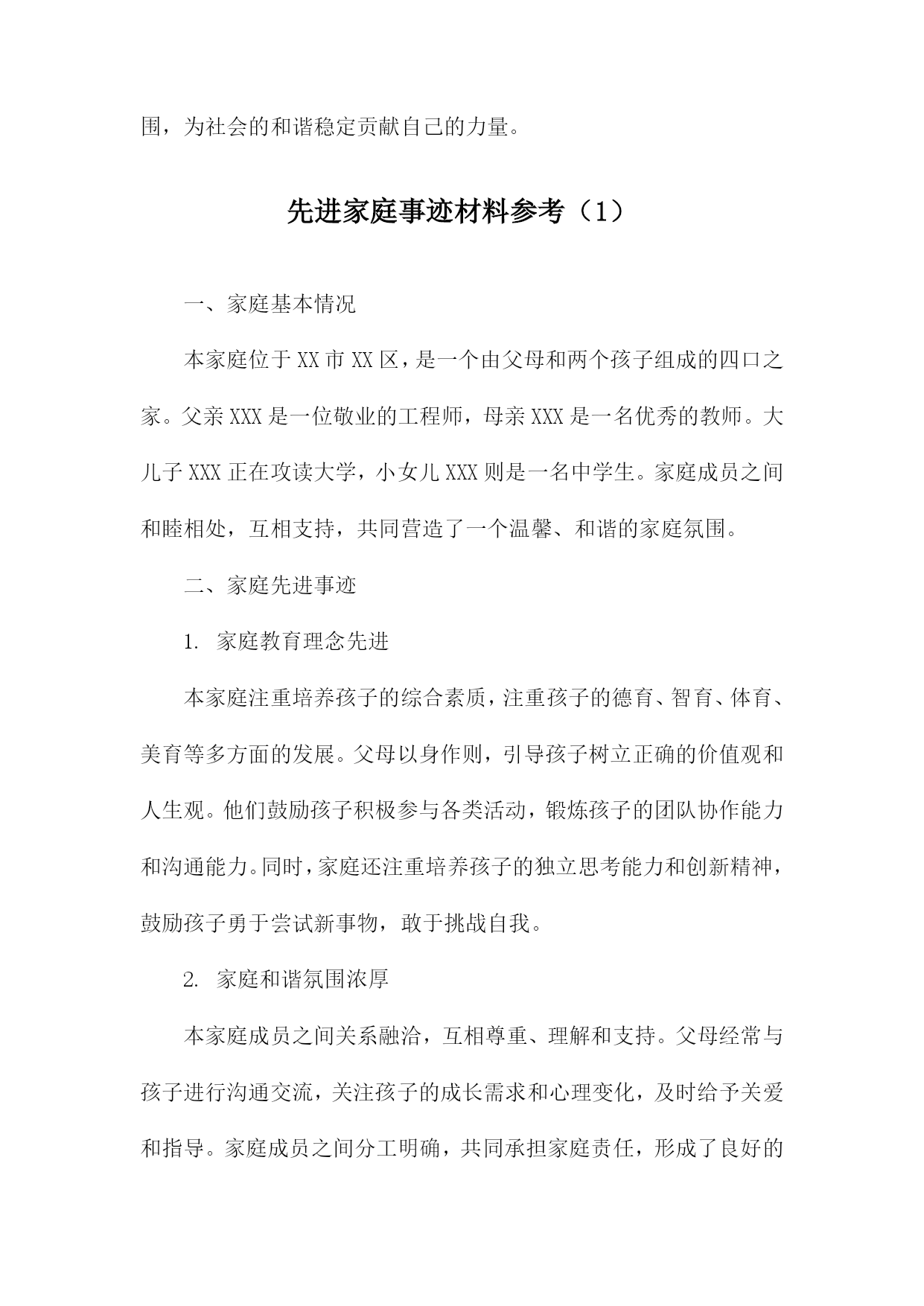 围，为社会的和谐稳定贡献自己的力量。

先进家庭事迹材料参考（1）

一、家庭基本情况

本家庭位于XX市XX区，是一个由父母和两个孩子组成的四口之家。父亲XXX是一位敬业的工程师，母亲XXX是一名优秀的教师。大儿子XXX正在攻读大学，小女儿XXX则是一名中学生。家庭成员之间和睦相处，互相支持，共同营造了一个温馨、和谐的家庭氛围。

二、家庭先进事迹

1. 家庭教育理念先进

本家庭注重培养孩子的综合素质，注重孩子的德育、智育、体育、美育等多方面的发展。父母以身作则，引导孩子树立正确的价值观和人生观。他们鼓励孩子积极参与各类活动，锻炼孩子的团队协作能力和沟通能力。同时，家庭还注重培养孩子的独立思考能力和创新精神，鼓励孩子勇于尝试新事物，敢于挑战自我。

2. 家庭和谐氛围浓厚

本家庭成员之间关系融洽，互相尊重、理解和支持。父母经常与孩子进行沟通交流，关注孩子的成长需求和心理变化，及时给予关爱和指导。家庭成员之间分工明确，共同承担家庭责任，形成了良好的